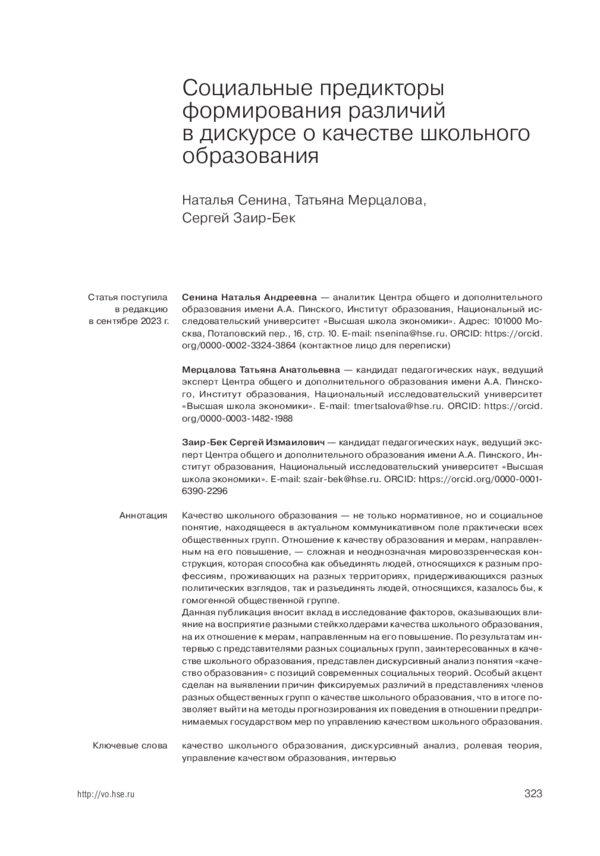 Социальные предикторы формирования различий в дискурсе о качестве школьного образования

Наталья Сенина, Татьяна Мерцалова, Сергей Заир-Бек

Статья поступила в редакцию в сентябре 2023 г.

**Сенина Наталья Андреевна** — аналитик Центра общего и дополнительного образования имени А.А. Пинского, Институт образования, Национальный исследовательский университет «Высшая школа экономики». Адрес: 101000 Москва, Потаповский пер., 16, стр. 10. E-mail: nsenina@hse.ru. ORCID: https://orcid.org/0000-0002-3324-3864 (контактное лицо для переписки)

**Мерцалова Татьяна Анатольевна** — кандидат педагогических наук, ведущий эксперт Центра общего и дополнительного образования имени А.А. Пинского, Институт образования, Национальный исследовательский университет «Высшая школа экономики». E-mail: tmertsalova@hse.ru. ORCID: https://orcid.org/0000-0003-1482-1988

**Заир-Бек Сергей Измаилович** — кандидат педагогических наук, ведущий эксперт Центра общего и дополнительного образования имени А.А. Пинского, Институт образования, Национальный исследовательский университет «Высшая школа экономики». E-mail: szair-bek@hse.ru. ORCID: https://orcid.org/0000-0001-6390-2296

Аннотация

Качество школьного образования — не только нормативное, но и социальное понятие, находящееся в актуальном коммуникативном поле практически всех общественных групп. Отношение к качеству образования и мерам, направленным на его повышение, — сложная и неоднозначная мировоззренческая конструкция, которая способна как объединять людей, относящихся к разным профессиям, проживающих на разных территориях, придерживающихся разных политических взглядов, так и разъединять людей, относящихся, казалось бы, к гомогенной общественной группе.
Данная публикация вносит вклад в исследование факторов, оказывающих влияние на восприятие разными стейкхолдерами качества школьного образования, на их отношение к мерам, направленным на его повышение. По результатам интервью с представителями разных социальных групп, заинтересованных в качестве школьного образования, представлен дискурсивный анализ понятия «качество образования» с позиций современных социальных теорий. Особый акцент сделан на выявлении причин фиксируемых различий в представлениях членов разных общественных групп о качестве школьного образования, что в итоге позволяет выйти на методы прогнозирования их поведения в отношении предпринимаемых государством мер по управлению качеством школьного образования.

Ключевые слова

качество школьного образования, дискурсивный анализ, ролевая теория, управление качеством образования, интервью

http://vo.hse.ru

323